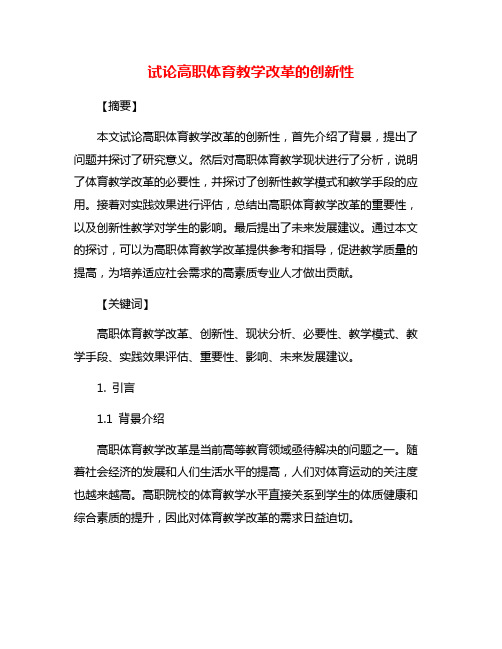 试论高职体育教学改革的创新性

【摘要】

本文试论高职体育教学改革的创新性，首先介绍了背景，提出了问题并探讨了研究意义。然后对高职体育教学现状进行了分析，说明了体育教学改革的必要性，并探讨了创新性教学模式和教学手段的应用。接着对实践效果进行评估，总结出高职体育教学改革的重要性，以及创新性教学对学生的影响。最后提出了未来发展建议。通过本文的探讨，可以为高职体育教学改革提供参考和指导，促进教学质量的提高，为培养适应社会需求的高素质专业人才做出贡献。

【关键词】

高职体育教学改革、创新性、现状分析、必要性、教学模式、教学手段、实践效果评估、重要性、影响、未来发展建议。

1. 引言

1.1 背景介绍

高职体育教学改革是当前高等教育领域亟待解决的问题之一。随着社会经济的发展和人们生活水平的提高，人们对体育运动的关注度也越来越高。高职院校的体育教学水平直接关系到学生的体质健康和综合素质的提升，因此对体育教学改革的需求日益迫切。